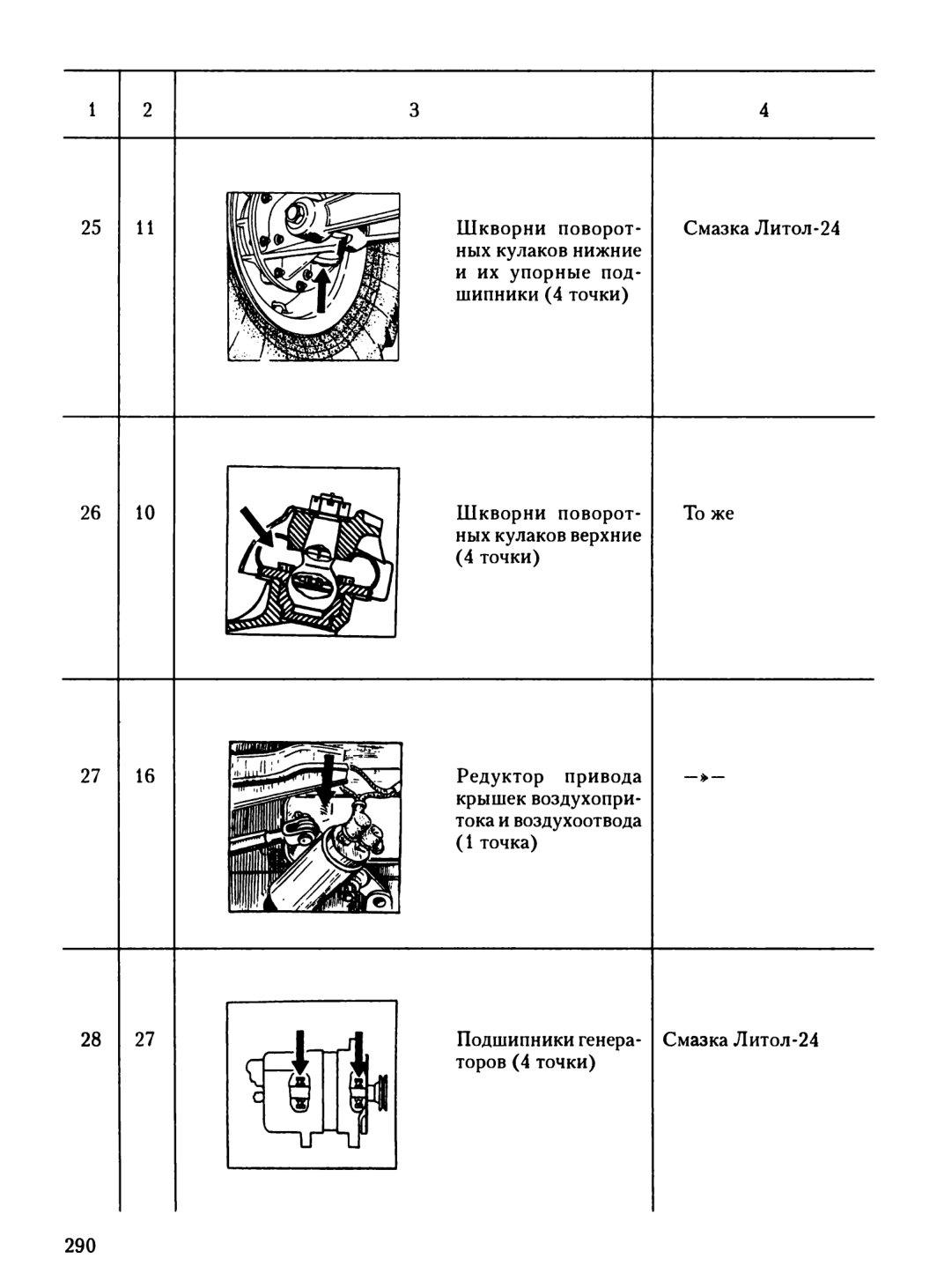 | 1 | 2 | 3 | 4 |
|---|---|---|---|
| 25 | 11 | Шкворни поворотных кулаков нижние и их упорные подшипники (4 точки) | Смазка Литол-24 |
| 26 | 10 | Шкворни поворотных кулаков верхние (4 точки) | То же |
| 27 | 16 | Редуктор привода крышек воздухопритока и воздухоотвода (1 точка) | —»— |
| 28 | 27 | Подшипники генераторов (4 точки) | Смазка Литол-24 |

290